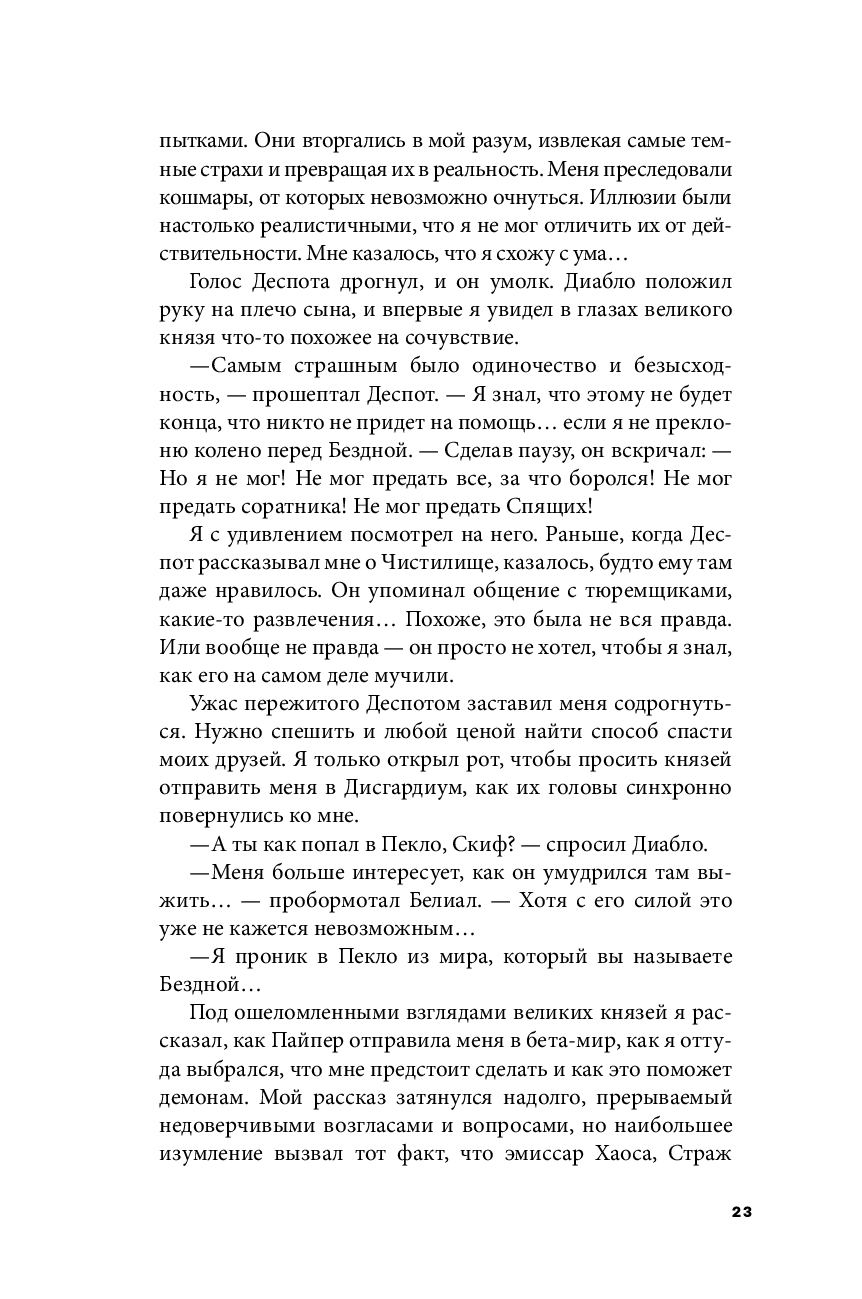 пытками. Они вторгались в мой разум, извлекая самые темные страхи и превращая их в реальность. Меня преследовали кошмары, от которых невозможно очнуться. Иллюзии были настолько реалистичными, что я не мог отличить их от действительности. Мне казалось, что я схожу с ума…

Голос Деспота дрогнул, и он умолк. Диабло положил руку на плечо сына, и впервые я увидел в глазах великого князя что-то похожее на сочувствие.

—Самым страшным было одиночество и безысходность, — прошептал Деспот. — Я знал, что этому не будет конца, что никто не придет на помощь… если я не преклоню колено перед Бездной. — Сделав паузу, он вскричал: — Но я не мог! Не мог предать все, за что боролся! Не мог предать соратника! Не мог предать Спящих!

Я с удивлением посмотрел на него. Раньше, когда Деспот рассказывал мне о Чистилище, казалось, будто ему там даже нравилось. Он упоминал общение с тюремщиками, какие-то развлечения… Похоже, это была не вся правда. Или вообще не правда — он просто не хотел, чтобы я знал, как его на самом деле мучили.

Ужас пережитого Деспотом заставил меня содрогнуться. Нужно спешить и любой ценой найти способ спасти моих друзей. Я только открыл рот, чтобы просить князей отправить меня в Дисгардиум, как их головы синхронно повернулись ко мне.

—А ты как попал в Пекло, Скиф? — спросил Диабло.

—Меня больше интересует, как он умудрился там выжить… — пробормотал Белиал. — Хотя с его силой это уже не кажется невозможным…

—Я проник в Пекло из мира, который вы называете Бездной…

Под ошеломленными взглядами великих князей я рассказал, как Пайпер отправила меня в бета-мир, как я оттуда выбрался, что мне предстоит сделать и как это поможет демонам. Мой рассказ затянулся надолго, прерываемый недоверчивыми возгласами и вопросами, но наибольшее изумление вызвал тот факт, что эмиссар Хаоса, Страж

23